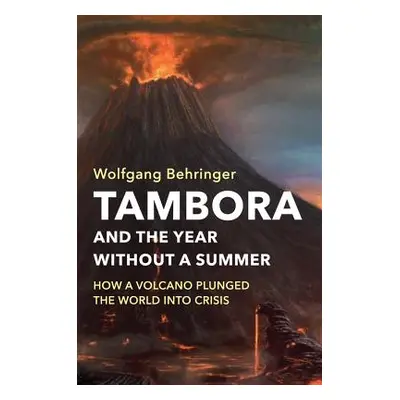 Wolfgang Behringer

TAMBORA

AND THE YEAR WITHOUT A SUMMER

HOW A VOLCANO PLUNGED THE WORLD INTO CRISIS